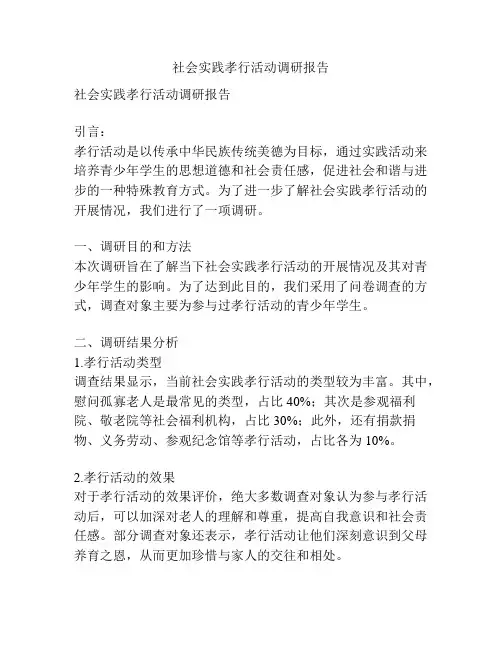 社会实践孝行活动调研报告

社会实践孝行活动调研报告

引言：
孝行活动是以传承中华民族传统美德为目标，通过实践活动来培养青少年学生的思想道德和社会责任感，促进社会和谐与进步的一种特殊教育方式。为了进一步了解社会实践孝行活动的开展情况，我们进行了一项调研。

一、调研目的和方法
本次调研旨在了解当下社会实践孝行活动的开展情况及其对青少年学生的影响。为了达到此目的，我们采用了问卷调查的方式，调查对象主要为参与过孝行活动的青少年学生。

二、调研结果分析
1.孝行活动类型
调查结果显示，当前社会实践孝行活动的类型较为丰富。其中，慰问孤寡老人是最常见的类型，占比 40%；其次是参观福利院、敬老院等社会福利机构，占比 30%；此外，还有捐款捐物、义务劳动、参观纪念馆等孝行活动，占比各为 10%。

2.孝行活动的效果
对于孝行活动的效果评价，绝大多数调查对象认为参与孝行活动后，可以加深对老人的理解和尊重，提高自我意识和社会责任感。部分调查对象还表示，孝行活动让他们深刻意识到父母养育之恩，从而更加珍惜与家人的交往和相处。